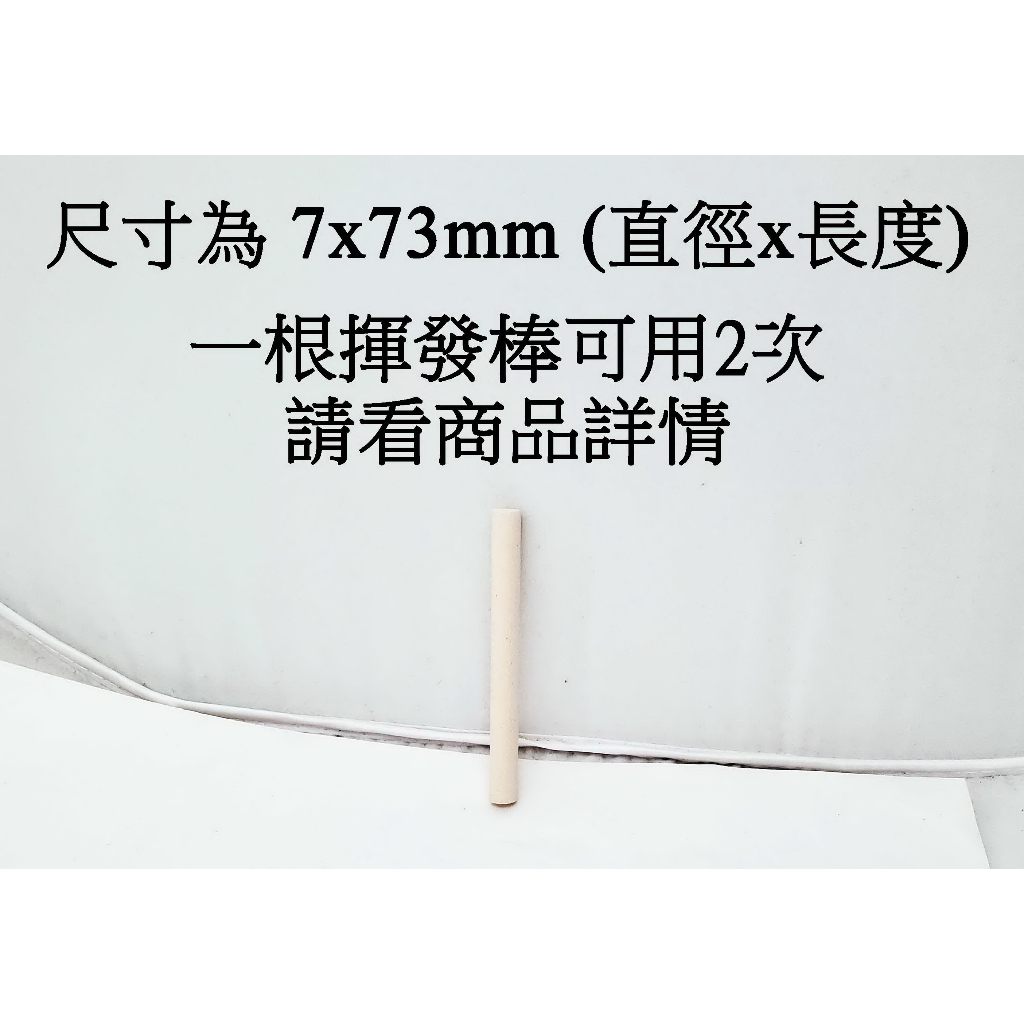 尺寸為 7x73mm (直徑x長度)
一根揮發棒可用2次
請看商品詳情